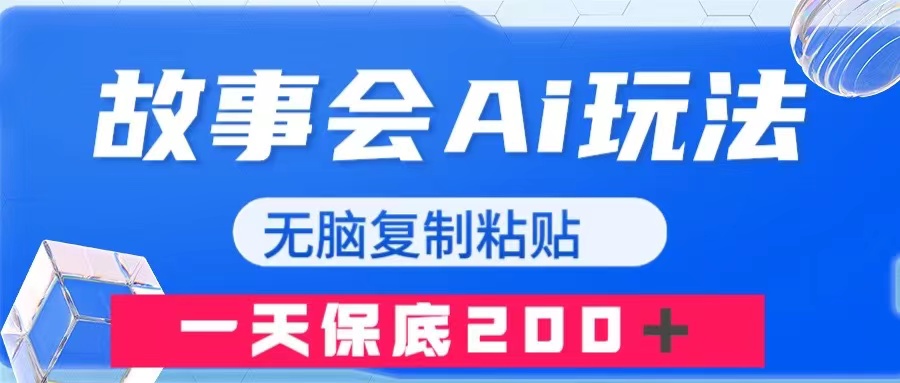 故事会Ai玩法

无脑复制粘贴

一天保底200＋